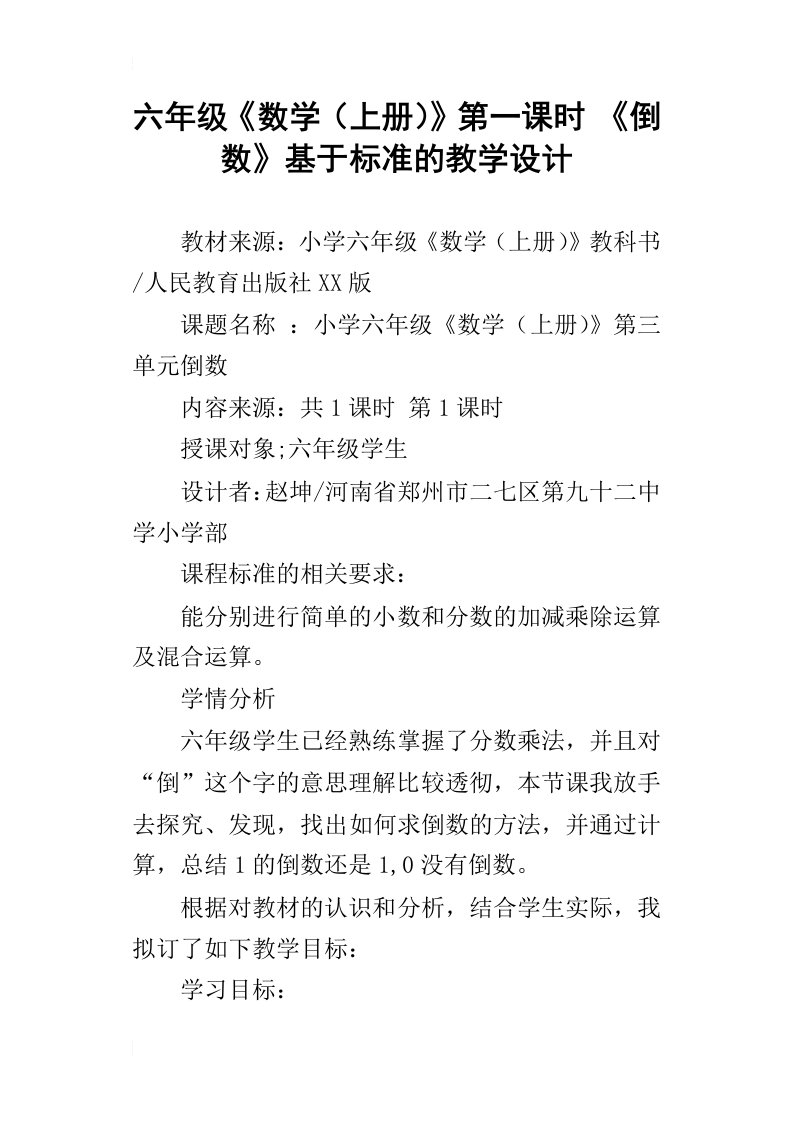 六年级《数学（上册)》第一课时 《倒数》基于标准的教学设计

教材来源：小学六年级《数学（上册)》教科书/人民教育出版社XX版

课题名称 ：小学六年级《数学（上册)》第三单元倒数

内容来源：共1课时 第1课时

授课对象;六年级学生

设计者:赵坤/河南省郑州市二七区第九十二中学小学部

课程标准的相关要求：

能分别进行简单的小数和分数的加减乘除运算及混合运算。

学情分析

六年级学生已经熟练掌握了分数乘法，并且对“倒”这个字的意思理解比较透彻，本节课我放手去探究、发现，找出如何求倒数的方法，并通过计算，总结1的倒数还是1,0没有倒数。

根据对教材的认识和分析，结合学生实际，我拟订了如下教学目标：

学习目标：